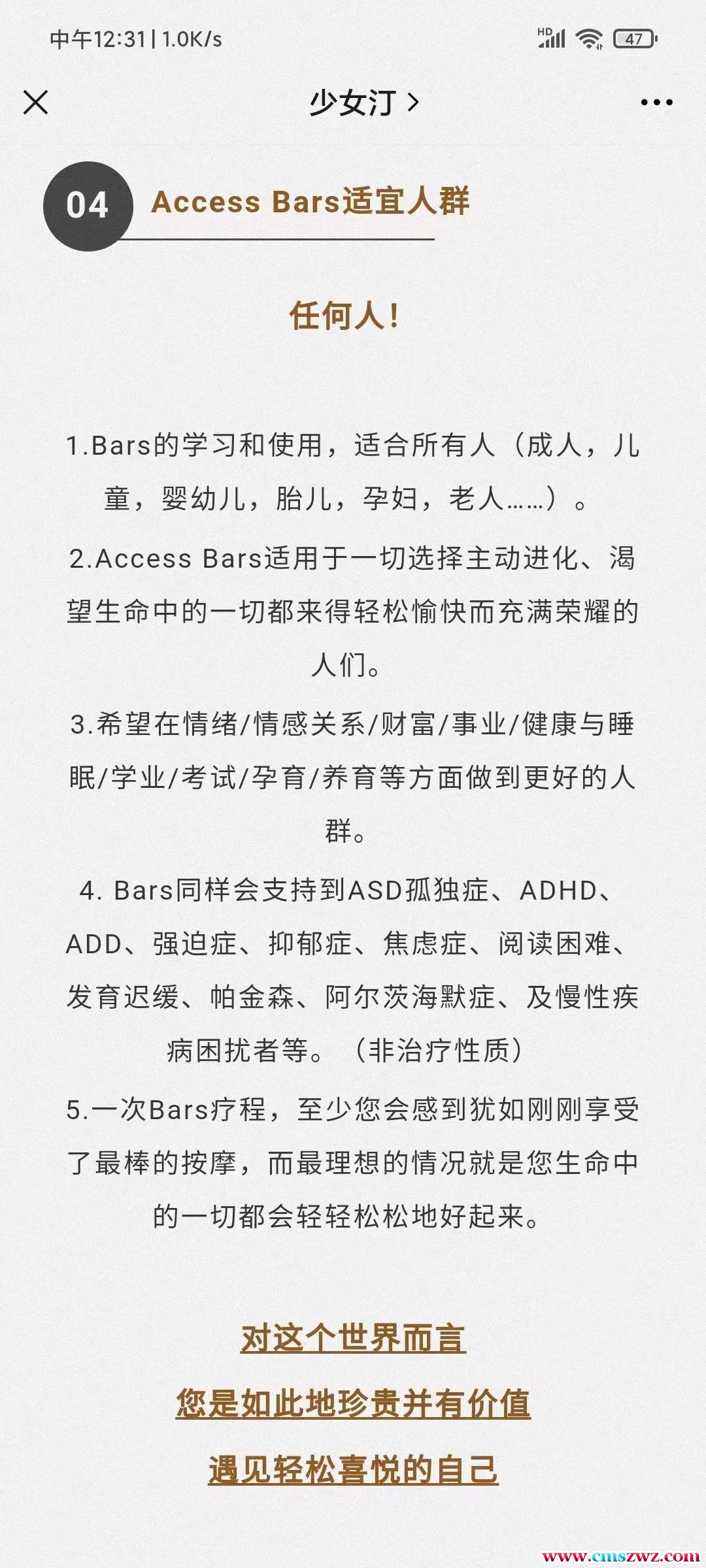 中午12:31 | 1.0K/s

HD 47

少女汀 >

04 Access Bars适宜人群

任何人！

1.Bars的学习和使用，适合所有人（成人，儿童，婴幼儿，胎儿，孕妇，老人……）。

2.Access Bars适用于一切选择主动进化、渴望生命中的一切都来得轻松愉快而充满荣耀的人们。

3.希望在情绪/情感关系/财富/事业/健康与睡眠/学业/考试/孕育/养育等方面做到更好的人群。

4. Bars同样会支持到ASD孤独症、ADHD、ADD、强迫症、抑郁症、焦虑症、阅读困难、发育迟缓、帕金森、阿尔茨海默症、及慢性疾病困扰者等。（非治疗性质）

5.一次Bars疗程，至少您会感到犹如刚刚享受了最棒的按摩，而最理想的情况就是您生命中的一切都会轻轻松松地好起来。

对这个世界而言

您是如此地珍贵并有价值

遇见轻松喜悦的自己

www.cmszwz.com